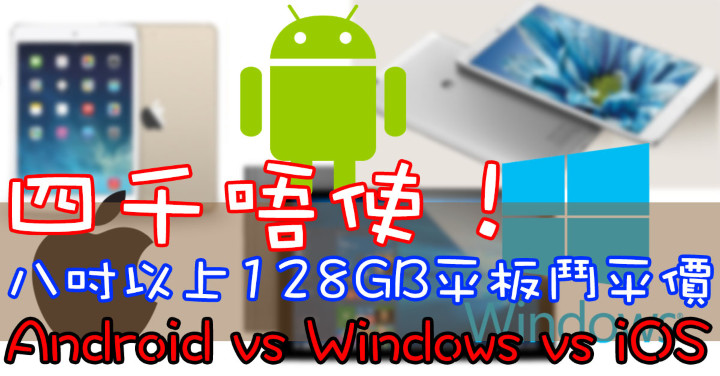 四千唔使！
八吋以上128GB平板鬥平價
Android vs Windows vs iOS
Windows